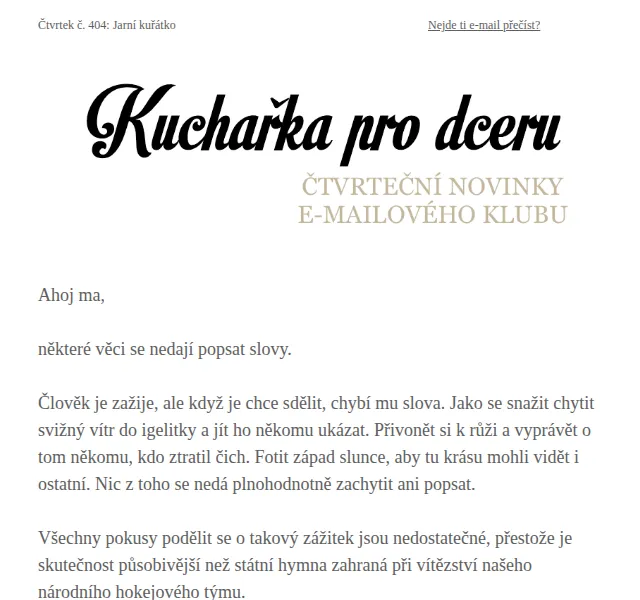 Čtvrtek č. 404: Jarní kuřátko

Nejde ti e-mail přečíst?

Kuchařka pro dceru

ČTVRTEČNÍ NOVINKY
E-MAILOVÉHO KLUBU

Ahoj ma,

některé věci se nedají popsat slovy.

Člověk je zažije, ale když je chce sdělit, chybí mu slova. Jako se snažit chytit svižný vítr do igelitky a jít ho někomu ukázat. Přivonět si k růži a vyprávět o tom někomu, kdo ztratil čich. Fotit západ slunce, aby tu krásu mohli vidět i ostatní. Nic z toho se nedá plnohodnotně zachytit ani popsat.

Všechny pokusy podělit se o takový zážitek jsou nedostatečné, přestože je skutečnost působivější než státní hymna zahraná při vítězství našeho národního hokejového týmu.